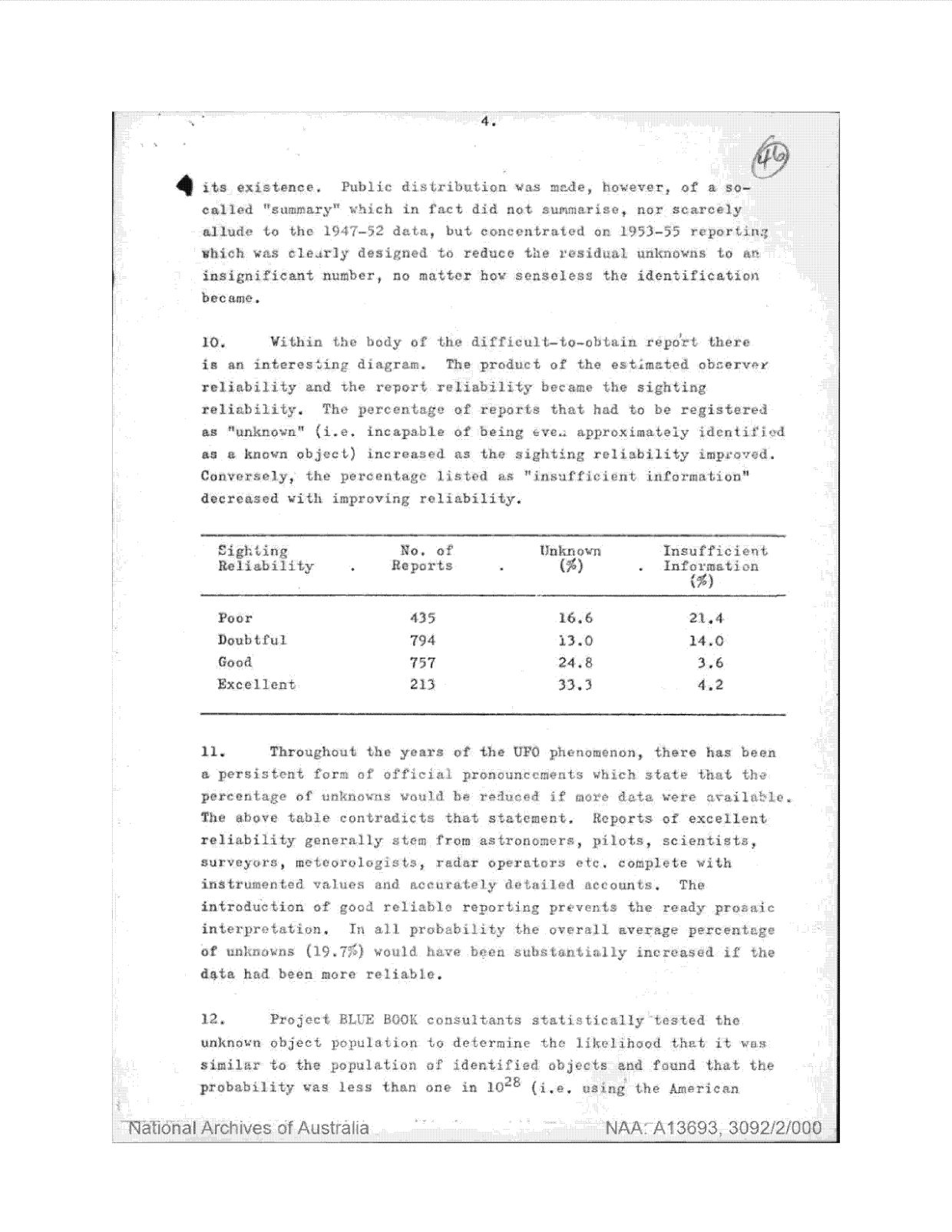 4.

46

its existence. Public distribution was made, however, of a so-called "summary" which in fact did not summarise, nor scarcely allude to the 1947-52 data, but concentrated on 1953-55 reporting which was clearly designed to reduce the residual unknowns to an insignificant number, no matter how senseless the identification became.

10. Within the body of the difficult-to-obtain report there is an interesting diagram. The product of the estimated observer reliability and the report reliability became the sighting reliability. The percentage of reports that had to be registered as "unknown" (i.e. incapable of being even approximately identified as a known object) increased as the sighting reliability improved. Conversely, the percentage listed as "insufficient information" decreased with improving reliability.

| Sighting Reliability | No. of Reports | Unknown (%) | Insufficient Information (%) |
|---|---|---|---|
| Poor | 435 | 16.6 | 21.4 |
| Doubtful | 794 | 13.0 | 14.0 |
| Good | 757 | 24.8 | 3.6 |
| Excellent | 213 | 33.3 | 4.2 |

11. Throughout the years of the UFO phenomenon, there has been a persistent form of official pronouncements which state that the percentage of unknowns would be reduced if more data were available. The above table contradicts that statement. Reports of excellent reliability generally stem from astronomers, pilots, scientists, surveyors, meteorologists, radar operators etc. complete with instrumented values and accurately detailed accounts. The introduction of good reliable reporting prevents the ready prosaic interpretation. In all probability the overall average percentage of unknowns (19.7%) would have been substantially increased if the data had been more reliable.

12. Project BLUE BOOK consultants statistically tested the unknown object population to determine the likelihood that it was similar to the population of identified objects and found that the probability was less than one in $10^{28}$ (i.e. using the American

National Archives of Australia NAA: A13693, 3092/2/000